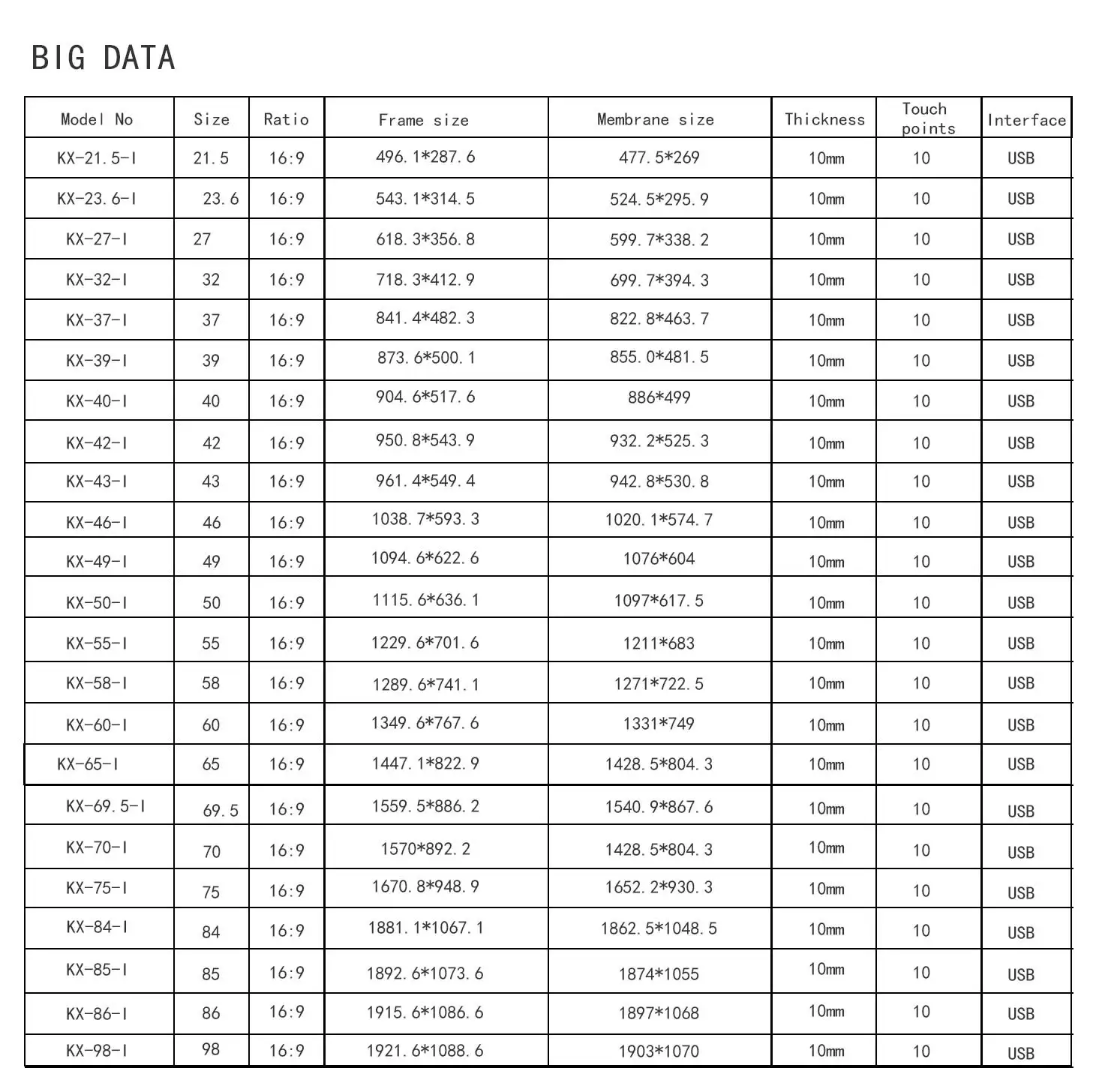 BIG DATA

| Model No | Size | Ratio | Frame size | Membrane size | Thickness | Touch points | Interface |
|---|---|---|---|---|---|---|---|
| KX-21.5-I | 21.5 | 16:9 | 496.1*287.6 | 477.5*269 | 10mm | 10 | USB |
| KX-23.6-I | 23.6 | 16:9 | 543.1*314.5 | 524.5*295.9 | 10mm | 10 | USB |
| KX-27-I | 27 | 16:9 | 618.3*356.8 | 599.7*338.2 | 10mm | 10 | USB |
| KX-32-I | 32 | 16:9 | 718.3*412.9 | 699.7*394.3 | 10mm | 10 | USB |
| KX-37-I | 37 | 16:9 | 841.4*482.3 | 822.8*463.7 | 10mm | 10 | USB |
| KX-39-I | 39 | 16:9 | 873.6*500.1 | 855.0*481.5 | 10mm | 10 | USB |
| KX-40-I | 40 | 16:9 | 904.6*517.6 | 886*499 | 10mm | 10 | USB |
| KX-42-I | 42 | 16:9 | 950.8*543.9 | 932.2*525.3 | 10mm | 10 | USB |
| KX-43-I | 43 | 16:9 | 961.4*549.4 | 942.8*530.8 | 10mm | 10 | USB |
| KX-46-I | 46 | 16:9 | 1038.7*593.3 | 1020.1*574.7 | 10mm | 10 | USB |
| KX-49-I | 49 | 16:9 | 1094.6*622.6 | 1076*604 | 10mm | 10 | USB |
| KX-50-I | 50 | 16:9 | 1115.6*636.1 | 1097*617.5 | 10mm | 10 | USB |
| KX-55-I | 55 | 16:9 | 1229.6*701.6 | 1211*683 | 10mm | 10 | USB |
| KX-58-I | 58 | 16:9 | 1289.6*741.1 | 1271*722.5 | 10mm | 10 | USB |
| KX-60-I | 60 | 16:9 | 1349.6*767.6 | 1331*749 | 10mm | 10 | USB |
| KX-65-I | 65 | 16:9 | 1447.1*822.9 | 1428.5*804.3 | 10mm | 10 | USB |
| KX-69.5-I | 69.5 | 16:9 | 1559.5*886.2 | 1540.9*867.6 | 10mm | 10 | USB |
| KX-70-I | 70 | 16:9 | 1570*892.2 | 1428.5*804.3 | 10mm | 10 | USB |
| KX-75-I | 75 | 16:9 | 1670.8*948.9 | 1652.2*930.3 | 10mm | 10 | USB |
| KX-84-I | 84 | 16:9 | 1881.1*1067.1 | 1862.5*1048.5 | 10mm | 10 | USB |
| KX-85-I | 85 | 16:9 | 1892.6*1073.6 | 1874*1055 | 10mm | 10 | USB |
| KX-86-I | 86 | 16:9 | 1915.6*1086.6 | 1897*1068 | 10mm | 10 | USB |
| KX-98-I | 98 | 16:9 | 1921.6*1088.6 | 1903*1070 | 10mm | 10 | USB |